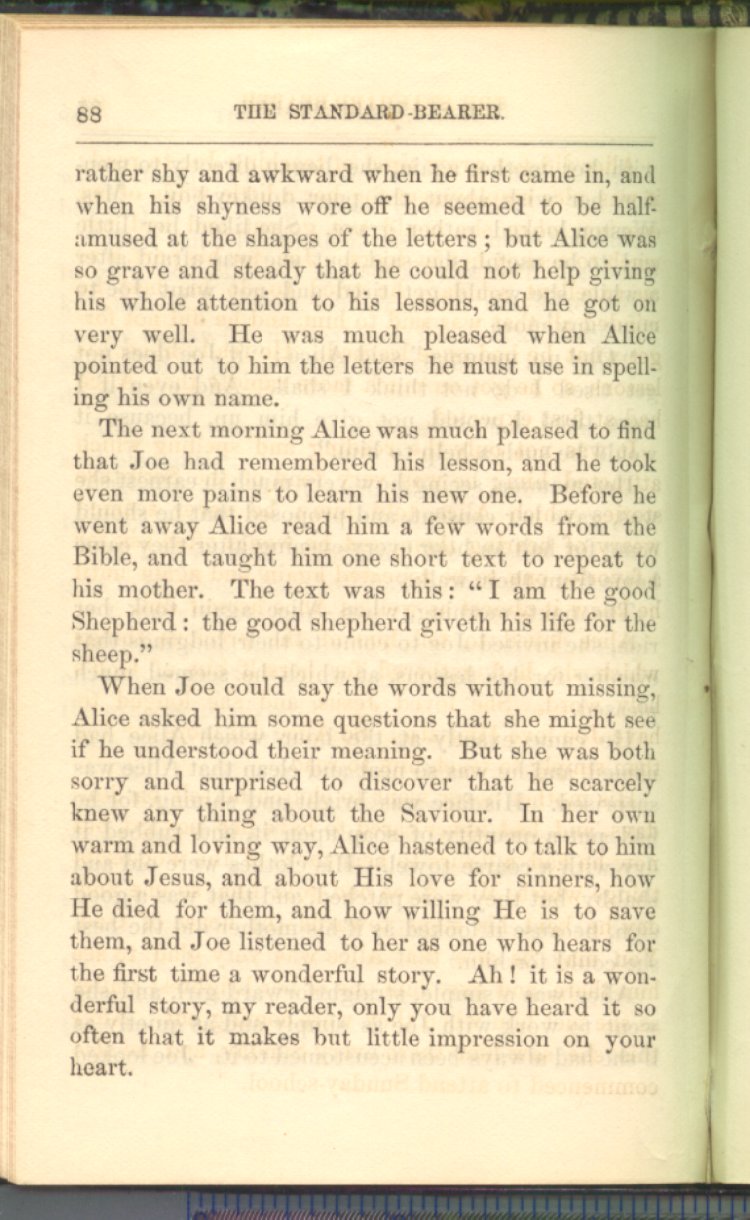 88 THE STANDARD-BEARER.

rather shy and awkward when he first came in, and when his shyness wore off he seemed to be half-amused at the shapes of the letters; but Alice was so grave and steady that he could not help giving his whole attention to his lessons, and he got on very well. He was much pleased when Alice pointed out to him the letters he must use in spelling his own name.

The next morning Alice was much pleased to find that Joe had remembered his lesson, and he took even more pains to learn his new one. Before he went away Alice read him a few words from the Bible, and taught him one short text to repeat to his mother. The text was this: "I am the good Shepherd: the good shepherd giveth his life for the sheep."

When Joe could say the words without missing, Alice asked him some questions that she might see if he understood their meaning. But she was both sorry and surprised to discover that he scarcely knew any thing about the Saviour. In her own warm and loving way, Alice hastened to talk to him about Jesus, and about His love for sinners, how He died for them, and how willing He is to save them, and Joe listened to her as one who hears for the first time a wonderful story. Ah! it is a wonderful story, my reader, only you have heard it so often that it makes but little impression on your heart.